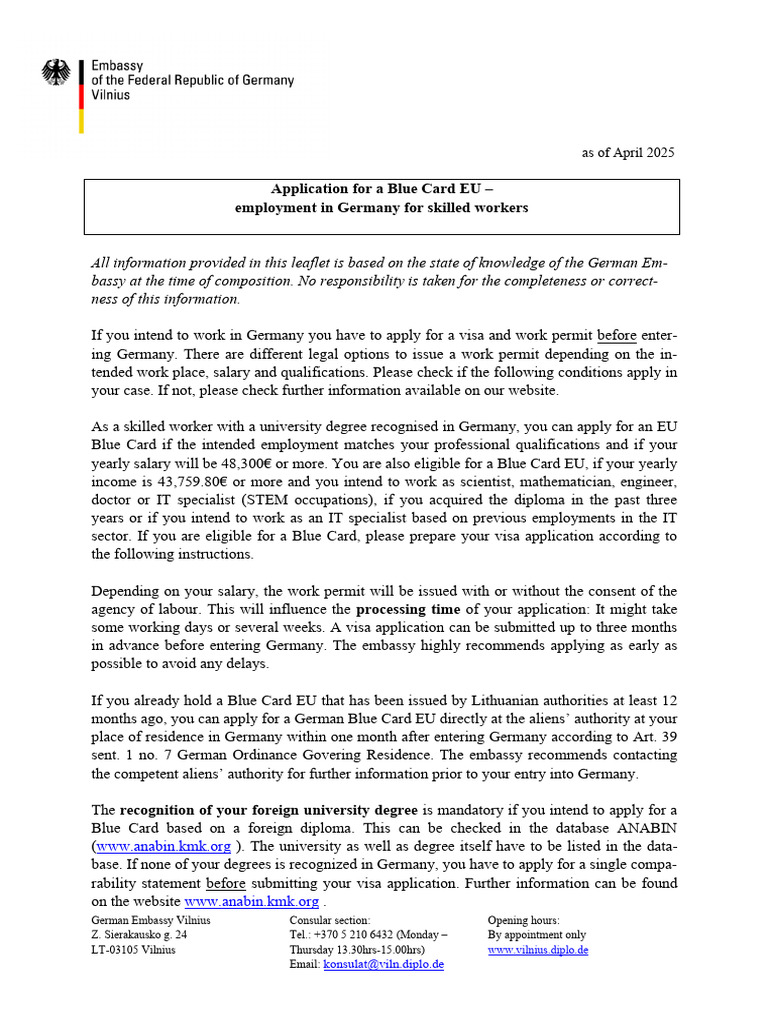 Embassy
of the Federal Republic of Germany
Vilnius

as of April 2025

Application for a Blue Card EU –
employment in Germany for skilled workers

All information provided in this leaflet is based on the state of knowledge of the German Embassy at the time of composition. No responsibility is taken for the completeness or correctness of this information.

If you intend to work in Germany you have to apply for a visa and work permit before entering Germany. There are different legal options to issue a work permit depending on the intended work place, salary and qualifications. Please check if the following conditions apply in your case. If not, please check further information available on our website.

As a skilled worker with a university degree recognised in Germany, you can apply for an EU Blue Card if the intended employment matches your professional qualifications and if your yearly salary will be 48,300€ or more. You are also eligible for a Blue Card EU, if your yearly income is 43,759.80€ or more and you intend to work as scientist, mathematician, engineer, doctor or IT specialist (STEM occupations), if you acquired the diploma in the past three years or if you intend to work as an IT specialist based on previous employments in the IT sector. If you are eligible for a Blue Card, please prepare your visa application according to the following instructions.

Depending on your salary, the work permit will be issued with or without the consent of the agency of labour. This will influence the processing time of your application: It might take some working days or several weeks. A visa application can be submitted up to three months in advance before entering Germany. The embassy highly recommends applying as early as possible to avoid any delays.

If you already hold a Blue Card EU that has been issued by Lithuanian authorities at least 12 months ago, you can apply for a German Blue Card EU directly at the aliens' authority at your place of residence in Germany within one month after entering Germany according to Art. 39 sent. 1 no. 7 German Ordinance Govering Residence. The embassy recommends contacting the competent aliens' authority for further information prior to your entry into Germany.

The recognition of your foreign university degree is mandatory if you intend to apply for a Blue Card based on a foreign diploma. This can be checked in the database ANABIN (www.anabin.kmk.org ). The university as well as degree itself have to be listed in the database. If none of your degrees is recognized in Germany, you have to apply for a single comparability statement before submitting your visa application. Further information can be found on the website www.anabin.kmk.org .

German Embassy Vilnius
Z. Sierakausko g. 24
LT-03105 Vilnius

Consular section:
Tel.: +370 5 210 6432 (Monday – Thursday 13.30hrs-15.00hrs)
Email: konsulat@viln.diplo.de

Opening hours:
By appointment only
www.vilnius.diplo.de